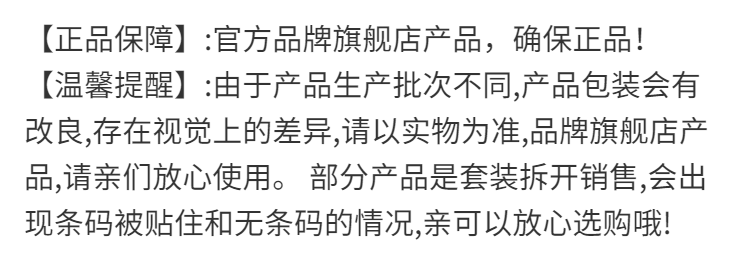 【正品保障】:官方品牌旗舰店产品，确保正品!
【温馨提醒】:由于产品生产批次不同,产品包装会有改良,存在视觉上的差异,请以实物为准,品牌旗舰店产品,请亲们放心使用。 部分产品是套装拆开销售,会出现条码被贴住和无条码的情况,亲可以放心选购哦!